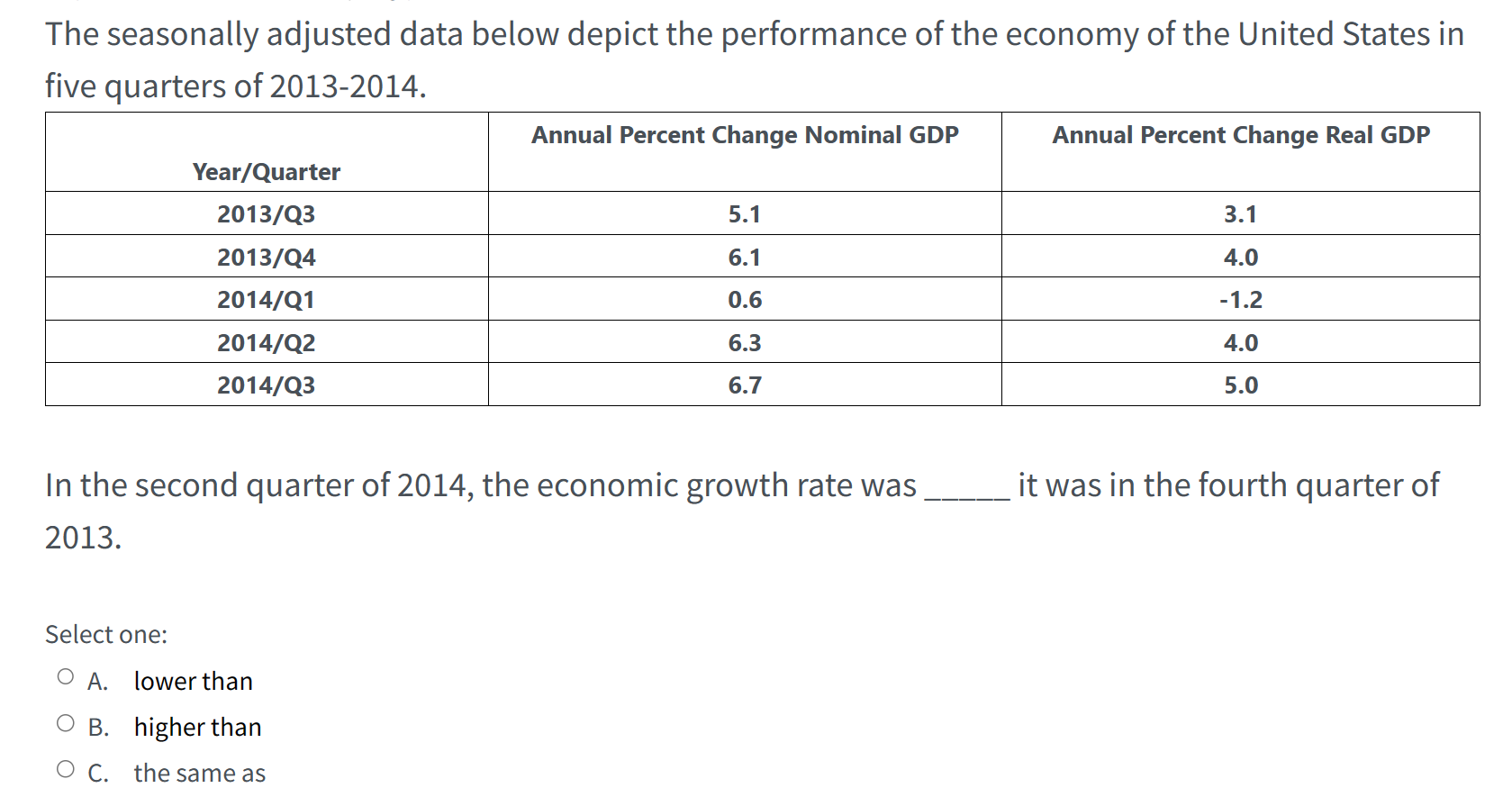 The seasonally adjusted data below depict the performance of the economy of the United States in five quarters of 2013-2014.

| Year/Quarter | Annual Percent Change Nominal GDP | Annual Percent Change Real GDP |
|---|---|---|
| 2013/Q3 | 5.1 | 3.1 |
| 2013/Q4 | 6.1 | 4.0 |
| 2014/Q1 | 0.6 | -1.2 |
| 2014/Q2 | 6.3 | 4.0 |
| 2014/Q3 | 6.7 | 5.0 |

In the second quarter of 2014, the economic growth rate was _____ it was in the fourth quarter of 2013.

Select one:

A. lower than

B. higher than

C. the same as